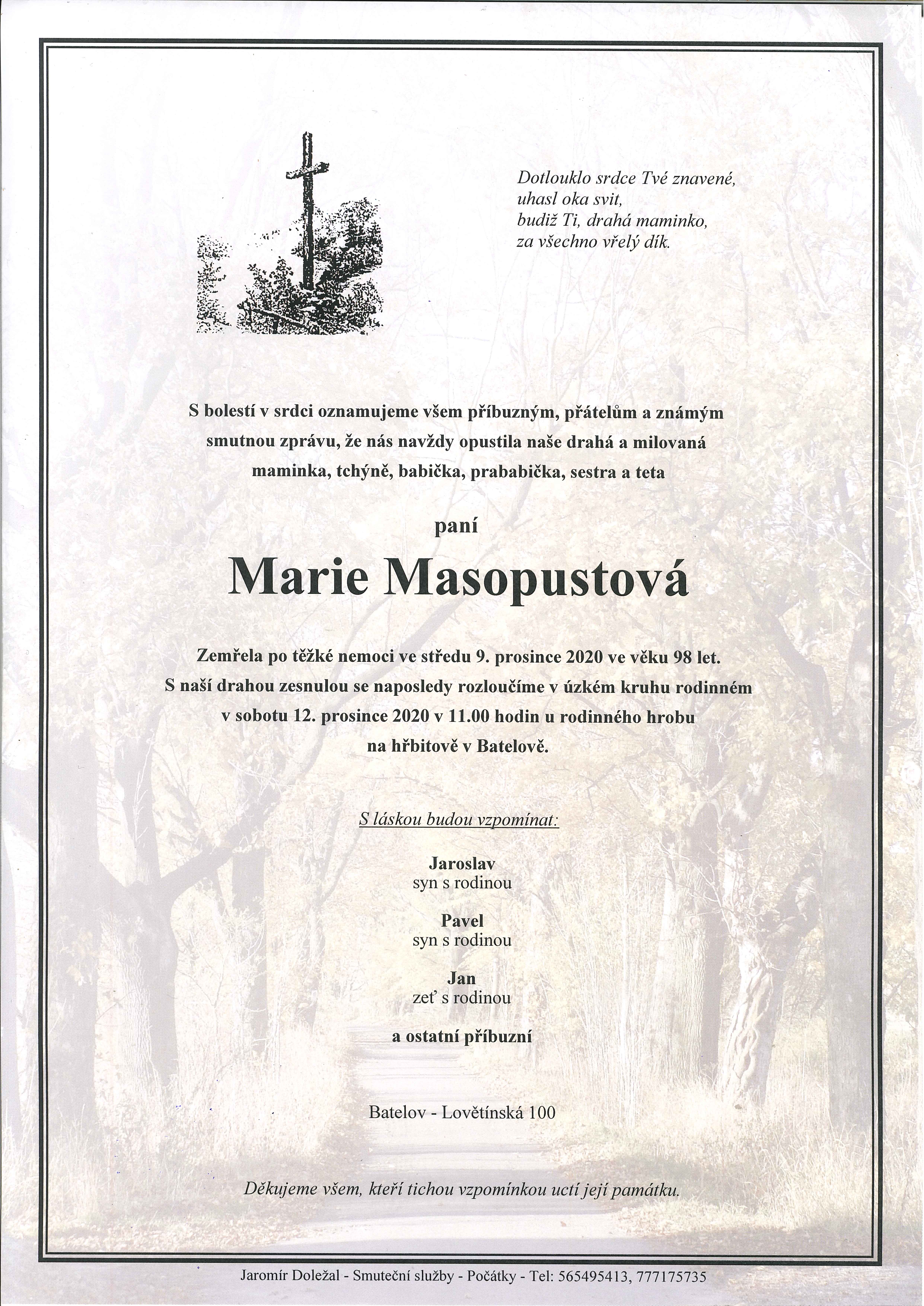 Dotlouklo srdce Tvé znavené,
uhasl oka svit,
budiž Ti, drahá maminko,
za všechno vřelý dík.

S bolestí v srdci oznamujeme všem příbuzným, přátelům a známým smutnou zprávu, že nás navždy opustila naše drahá a milovaná maminka, tchýně, babička, prababička, sestra a teta

paní

Marie Masopustová

Zemřela po těžké nemoci ve středu 9. prosince 2020 ve věku 98 let.
S naší drahou zesnulou se naposledy rozloučíme v úzkém kruhu rodinném v sobotu 12. prosince 2020 v 11.00 hodin u rodinného hrobu na hřbitově v Batelově.

S láskou budou vzpomínat:

Jaroslav
syn s rodinou

Pavel
syn s rodinou

Jan
zeť s rodinou

a ostatní příbuzní

Batelov - Lovětínská 100

Děkujeme všem, kteří tichou vzpomínkou uctí její památku.

Jaromír Doležal - Smuteční služby - Počátky - Tel: 565495413, 777175735